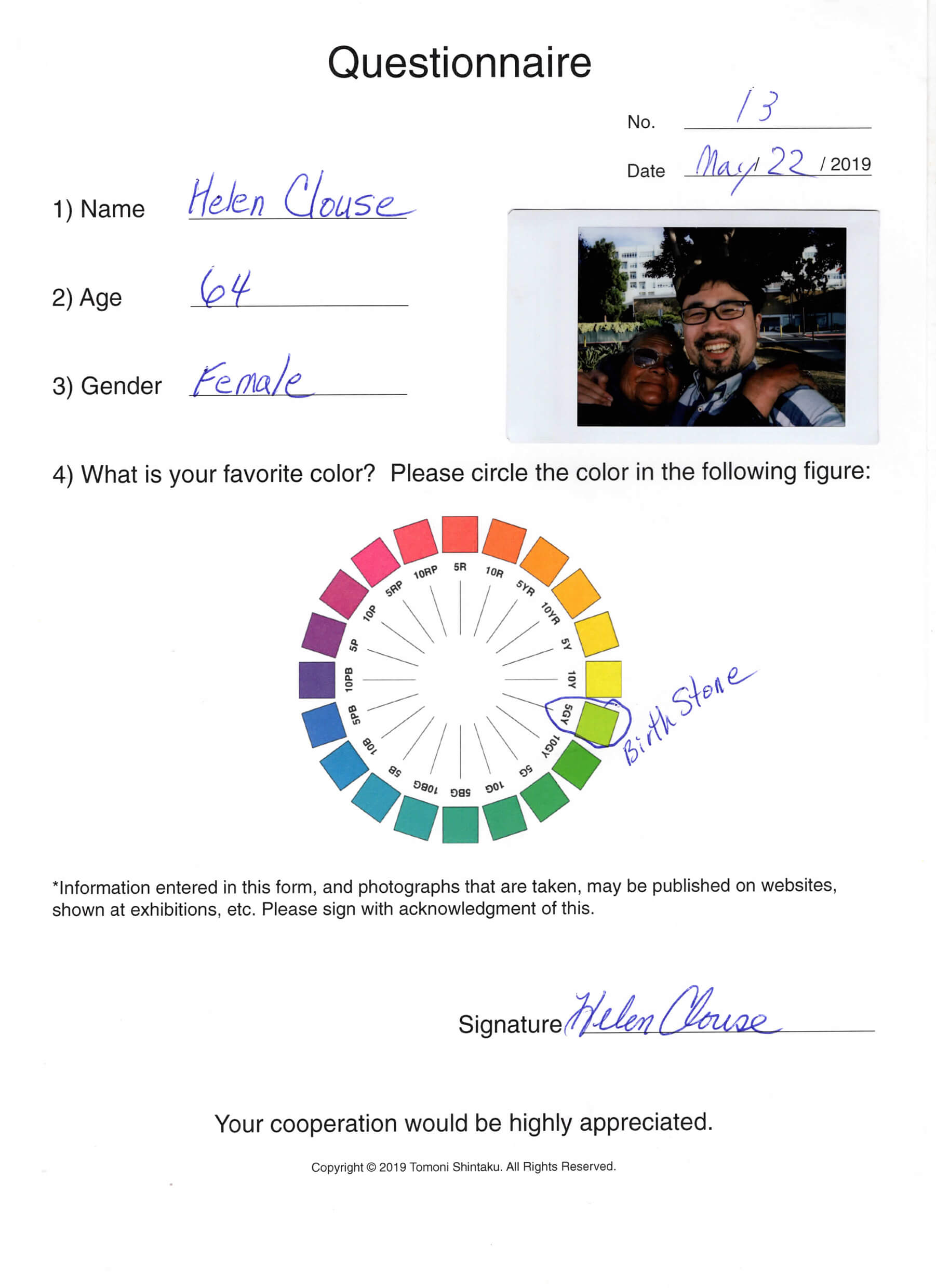 Questionnaire

No. 13

Date May 22 / 2019

1) Name Helen Clouse

2) Age 64

3) Gender Female

4) What is your favorite color? Please circle the color in the following figure:

5R 10R 5YR 10YR 5Y 10Y 5GY 10GY 5G 10G 5BG 10BG 5B 10B 5PB 10PB 5P 10P 5RP 10RP

Birth Stone

*Information entered in this form, and photographs that are taken, may be published on websites, shown at exhibitions, etc. Please sign with acknowledgment of this.

Signature Helen Clouse

Your cooperation would be highly appreciated.

Copyright © 2019 Tomoni Shintaku. All Rights Reserved.